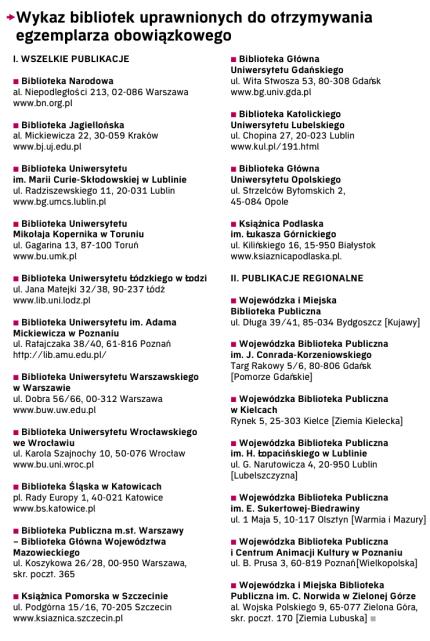 Wykaz bibliotek uprawnionych do otrzymywania egzemplarza obowiązkowego

I. WSZELKIE PUBLIKACJE

Biblioteka Narodowa
al. Niepodległości 213, 02-086 Warszawa
www.bn.org.pl

Biblioteka Jagiellońska
al. Mickiewicza 22, 30-059 Kraków
www.bj.uj.edu.pl

Biblioteka Uniwersytetu im. Marii Curie-Skłodowskiej w Lublinie
ul. Radziszewskiego 11, 20-031 Lublin
www.bg.umcs.lublin.pl

Biblioteka Uniwersytetu Mikołaja Kopernika w Toruniu
ul. Gagarina 13, 87-100 Toruń
www.bu.umk.pl

Biblioteka Uniwersytetu Łódzkiego w Łodzi
ul. Jana Matejki 32/38, 90-237 Łódź
www.lib.uni.lodz.pl

Biblioteka Uniwersytetu im. Adama Mickiewicza w Poznaniu
ul. Ratajczaka 38/40, 61-816 Poznań
http://lib.amu.edu.pl/

Biblioteka Uniwersytetu Warszawskiego w Warszawie
ul. Dobra 56/66, 00-312 Warszawa
www.buw.uw.edu.pl

Biblioteka Uniwersytetu Wrocławskiego we Wrocławiu
ul. Karola Szajnochy 10, 50-076 Wrocław
www.bu.uni.wroc.pl

Biblioteka Śląska w Katowicach
pl. Rady Europy 1, 40-021 Katowice
www.bs.katowice.pl

Biblioteka Publiczna m.st. Warszawy – Biblioteka Główna Województwa Mazowieckiego
ul. Koszykowa 26/28, 00-950 Warszawa, skr. poczt. 365

Książnica Pomorska w Szczecinie
ul. Podgórna 15/16, 70-205 Szczecin
www.ksiaznica.szczecin.pl

Biblioteka Główna Uniwersytetu Gdańskiego
ul. Wita Stwosza 53, 80-308 Gdańsk
www.bg.univ.gda.pl

Biblioteka Katolickiego Uniwersytetu Lubelskiego
ul. Chopina 27, 20-023 Lublin
www.kul.pl/191.html

Biblioteka Główna Uniwersytetu Opolskiego
ul. Strzelców Bytomskich 2, 45-084 Opole

Książnica Podlaska im. Łukasza Górnickiego
ul. Kilińskiego 16, 15-950 Białystok
www.ksiaznicapodlaska.pl.

II. PUBLIKACJE REGIONALNE

Wojewódzka i Miejska Biblioteka Publiczna
ul. Długa 39/41, 85-034 Bydgoszcz [Kujawy]

Wojewódzka Biblioteka Publiczna im. J. Conrada-Korzeniowskiego
Targ Rakowy 5/6, 80-806 Gdańsk [Pomorze Gdańskie]

Wojewódzka Biblioteka Publiczna w Kielcach
Rynek 5, 25-303 Kielce [Ziemia Kielecka]

Wojewódzka Biblioteka Publiczna im. H. Łopacińskiego w Lublinie
ul. G. Narutowicza 4, 20-950 Lublin [Lubelszczyzna]

Wojewódzka Biblioteka Publiczna im. E. Sukertowej-Biedrawiny
ul. 1 Maja 5, 10-117 Olsztyn [Warmia i Mazury]

Wojewódzka Biblioteka Publiczna i Centrum Animacji Kultury w Poznaniu
ul. B. Prusa 3, 60-819 Poznań[Wielkopolska]

Wojewódzka i Miejska Biblioteka Publiczna im. C. Norwida w Zielonej Górze
al. Wojska Polskiego 9, 65-077 Zielona Góra, skr. poczt. 170 [Ziemia Lubuska]